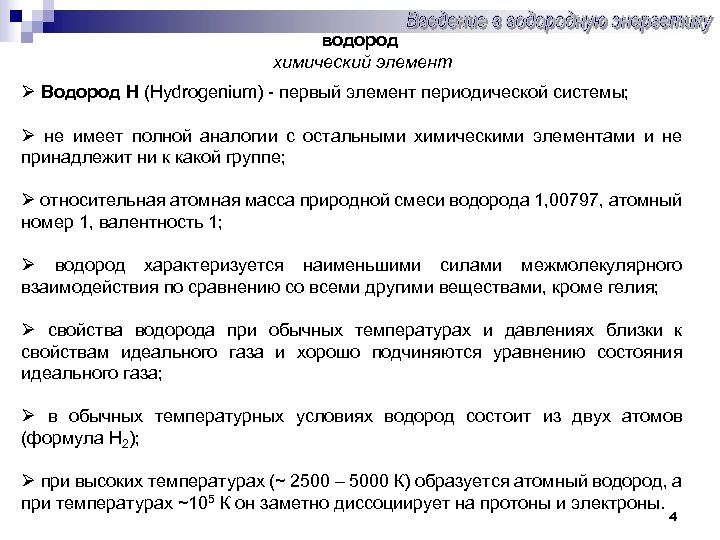 Введение в водородную энергетику

водород
химический элемент

➢ Водород H (Hydrogenium) - первый элемент периодической системы;

➢ не имеет полной аналогии с остальными химическими элементами и не принадлежит ни к какой группе;

➢ относительная атомная масса природной смеси водорода 1,00797, атомный номер 1, валентность 1;

➢ водород характеризуется наименьшими силами межмолекулярного взаимодействия по сравнению со всеми другими веществами, кроме гелия;

➢ свойства водорода при обычных температурах и давлениях близки к свойствам идеального газа и хорошо подчиняются уравнению состояния идеального газа;

➢ в обычных температурных условиях водород состоит из двух атомов (формула $H_2$);

➢ при высоких температурах (~ 2500 – 5000 К) образуется атомный водород, а при температурах ~$10^5$ К он заметно диссоциирует на протоны и электроны.

4